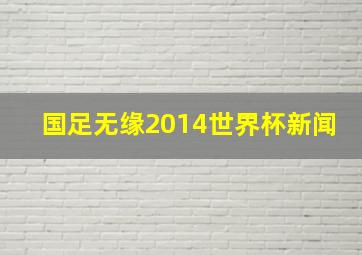 国足无缘2014世界杯新闻